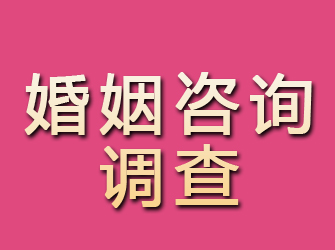 婚姻咨询
调查